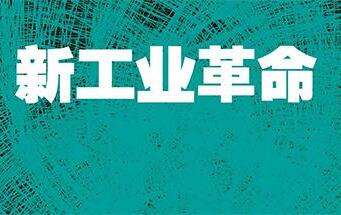 新工业革命